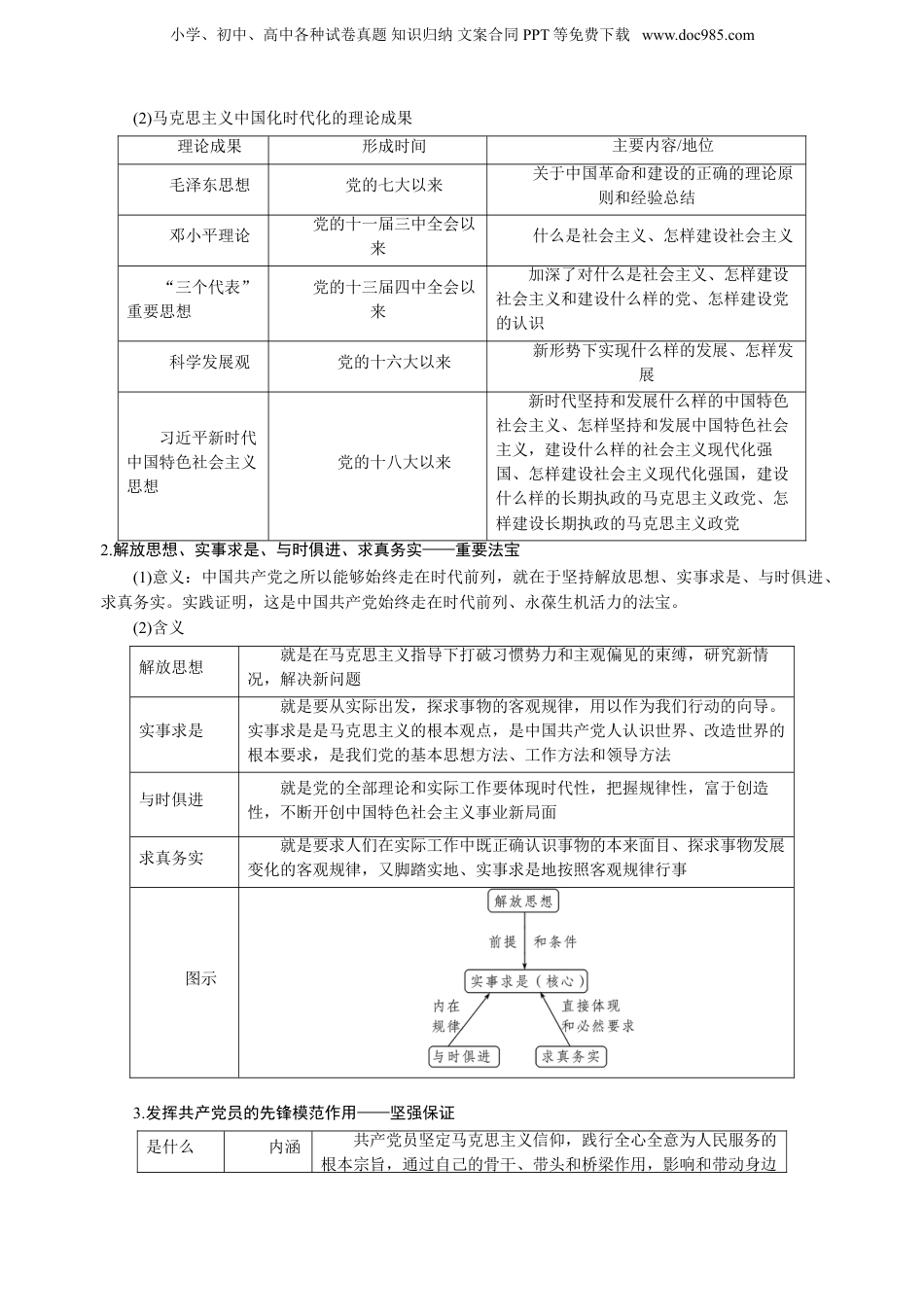 小学、初中、高中各种试卷真题 知识归纳 文案合同 PPT 等免费下载 www.doc985.com

(2)马克思主义中国化时代化的理论成果

| 理论成果 | 形成时间 | 主要内容/地位 |
|---|---|---|
| 毛泽东思想 | 党的七大以来 | 关于中国革命和建设的正确的理论原则和经验总结 |
| 邓小平理论 | 党的十一届三中全会以来 | 什么是社会主义、怎样建设社会主义 |
| “三个代表”重要思想 | 党的十三届四中全会以来 | 加深了对什么是社会主义、怎样建设社会主义和建设什么样的党、怎样建设党的认识 |
| 科学发展观 | 党的十六大以来 | 新形势下实现什么样的发展、怎样发展 |
| 习近平新时代中国特色社会主义思想 | 党的十八大以来 | 新时代坚持和发展什么样的中国特色社会主义、怎样坚持和发展中国特色社会主义，建设什么样的社会主义现代化强国、怎样建设社会主义现代化强国，建设什么样的长期执政的马克思主义政党、怎样建设长期执政的马克思主义政党 |

2.解放思想、实事求是、与时俱进、求真务实——重要法宝

(1)意义：中国共产党之所以能够始终走在时代前列，就在于坚持解放思想、实事求是、与时俱进、求真务实。实践证明，这是中国共产党始终走在时代前列、永葆生机活力的法宝。

(2)含义

| 解放思想 | 就是在马克思主义指导下打破习惯势力和主观偏见的束缚，研究新情况，解决新问题 |
|---|---|
| 实事求是 | 就是要从实际出发，探求事物的客观规律，用以作为我们行动的向导。实事求是是马克思主义的根本观点，是中国共产党人认识世界、改造世界的根本要求，是我们党的基本思想方法、工作方法和领导方法 |
| 与时俱进 | 就是党的全部理论和实际工作要体现时代性，把握规律性，富于创造性，不断开创中国特色社会主义事业新局面 |
| 求真务实 | 就是要求人们在实际工作中既正确认识事物的本来面目、探求事物发展变化的客观规律，又脚踏实地、实事求是地按照客观规律行事 |
| 图示 | 解放思想 前提 和条件 实事求是（核心） 内在规律 直接体现和必然要求 与时俱进 求真务实 |

3.发挥共产党员的先锋模范作用——坚强保证

| 是什么 | 内涵 | 共产党员坚定马克思主义信仰，践行全心全意为人民服务的根本宗旨，通过自己的骨干、带头和桥梁作用，影响和带动身边 |
|---|---|---|